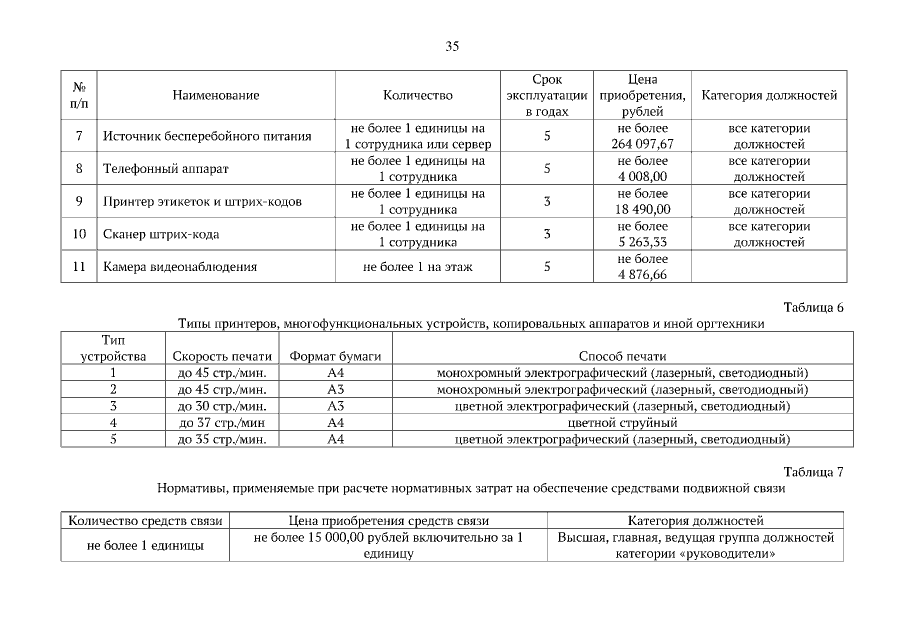 35

| № п/п | Наименование | Количество | Срок эксплуатации в годах | Цена приобретения, рублей | Категория должностей |
|---|---|---|---|---|---|
| 7 | Источник бесперебойного питания | не более 1 единицы на 1 сотрудника или сервер | 5 | не более 264 097,67 | все категории должностей |
| 8 | Телефонный аппарат | не более 1 единицы на 1 сотрудника | 5 | не более 4 008,00 | все категории должностей |
| 9 | Принтер этикеток и штрих-кодов | не более 1 единицы на 1 сотрудника | 3 | не более 18 490,00 | все категории должностей |
| 10 | Сканер штрих-кода | не более 1 единицы на 1 сотрудника | 3 | не более 5 263,33 | все категории должностей |
| 11 | Камера видеонаблюдения | не более 1 на этаж | 5 | не более 4 876,66 | |

Таблица 6
Типы принтеров, многофункциональных устройств, копировальных аппаратов и иной оргтехники

| Тип устройства | Скорость печати | Формат бумаги | Способ печати |
|---|---|---|---|
| 1 | до 45 стр./мин. | А4 | монохромный электрографический (лазерный, светодиодный) |
| 2 | до 45 стр./мин. | А3 | монохромный электрографический (лазерный, светодиодный) |
| 3 | до 30 стр./мин. | А3 | цветной электрографический (лазерный, светодиодный) |
| 4 | до 37 стр./мин | А4 | цветной струйный |
| 5 | до 35 стр./мин. | А4 | цветной электрографический (лазерный, светодиодный) |

Таблица 7
Нормативы, применяемые при расчете нормативных затрат на обеспечение средствами подвижной связи

| Количество средств связи | Цена приобретения средств связи | Категория должностей |
|---|---|---|
| не более 1 единицы | не более 15 000,00 рублей включительно за 1 единицу | Высшая, главная, ведущая группа должностей категории «руководители» |